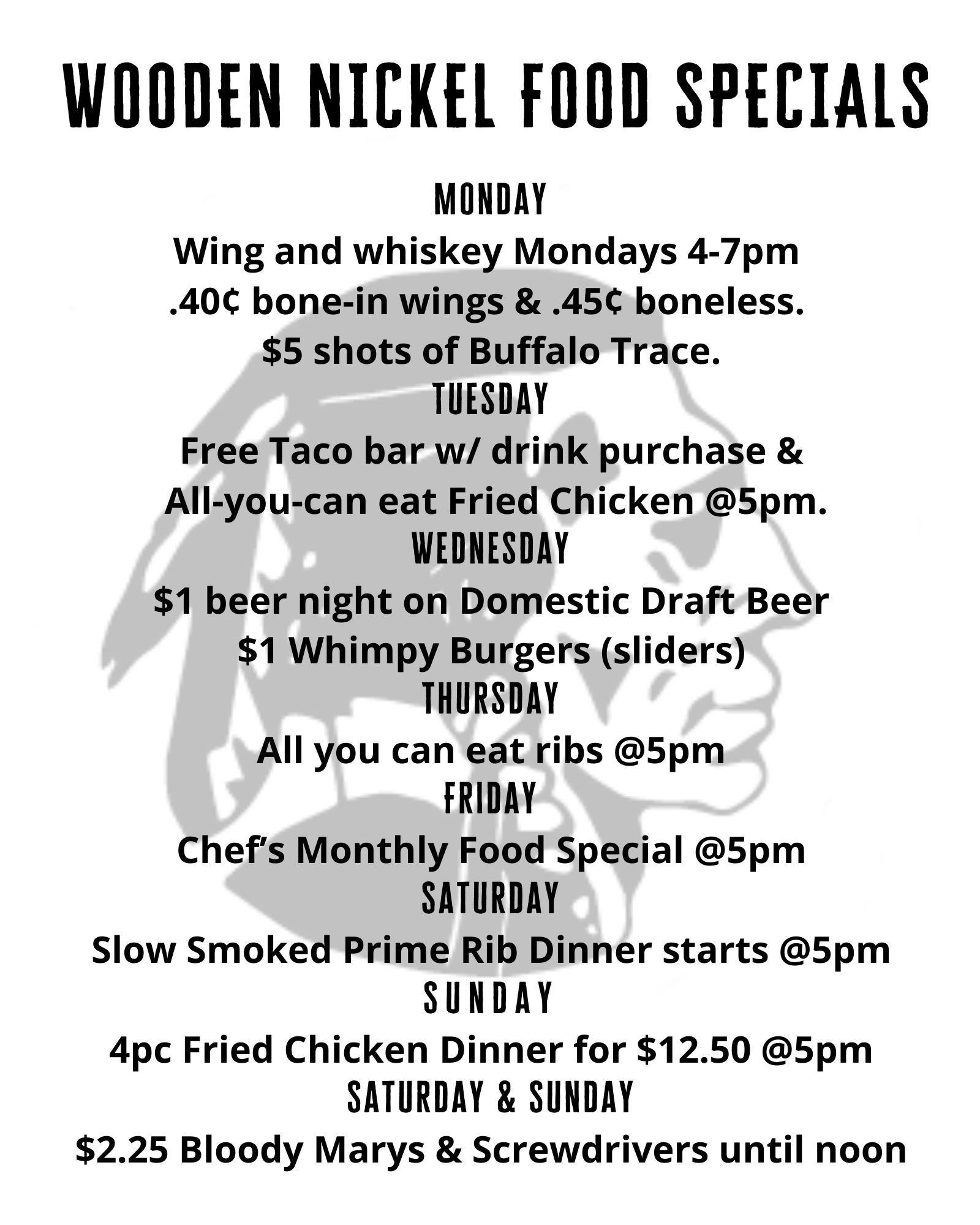 WOODEN NICKEL FOOD SPECIALS

MONDAY

Wing and whiskey Mondays 4-7pm

.40¢ bone-in wings & .45¢ boneless.

$5 shots of Buffalo Trace.

TUESDAY

Free Taco bar w/ drink purchase &

All-you-can eat Fried Chicken @5pm.

WEDNESDAY

$1 beer night on Domestic Draft Beer

$1 Whimpy Burgers (sliders)

THURSDAY

All you can eat ribs @5pm

FRIDAY

Chef's Monthly Food Special @5pm

SATURDAY

Slow Smoked Prime Rib Dinner starts @5pm

SUNDAY

4pc Fried Chicken Dinner for $12.50 @5pm

SATURDAY & SUNDAY

$2.25 Bloody Marys & Screwdrivers until noon